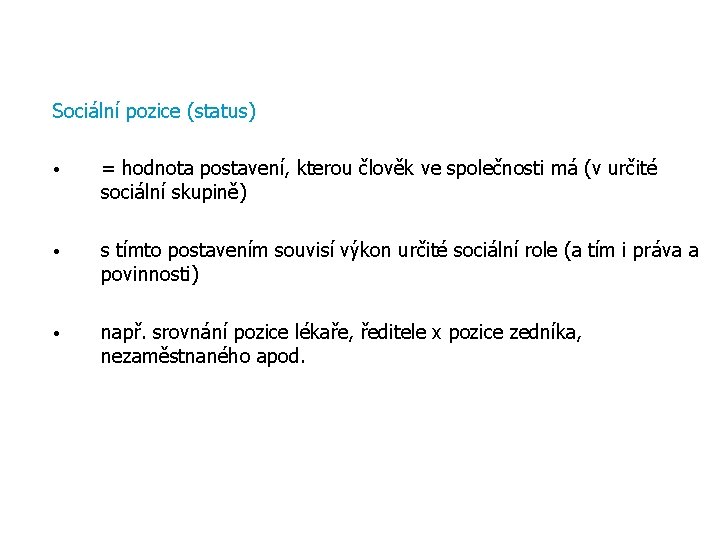 Sociální pozice (status)

• = hodnota postavení, kterou člověk ve společnosti má (v určité sociální skupině)

• s tímto postavením souvisí výkon určité sociální role (a tím i práva a povinnosti)

• např. srovnání pozice lékaře, ředitele x pozice zedníka, nezaměstnaného apod.